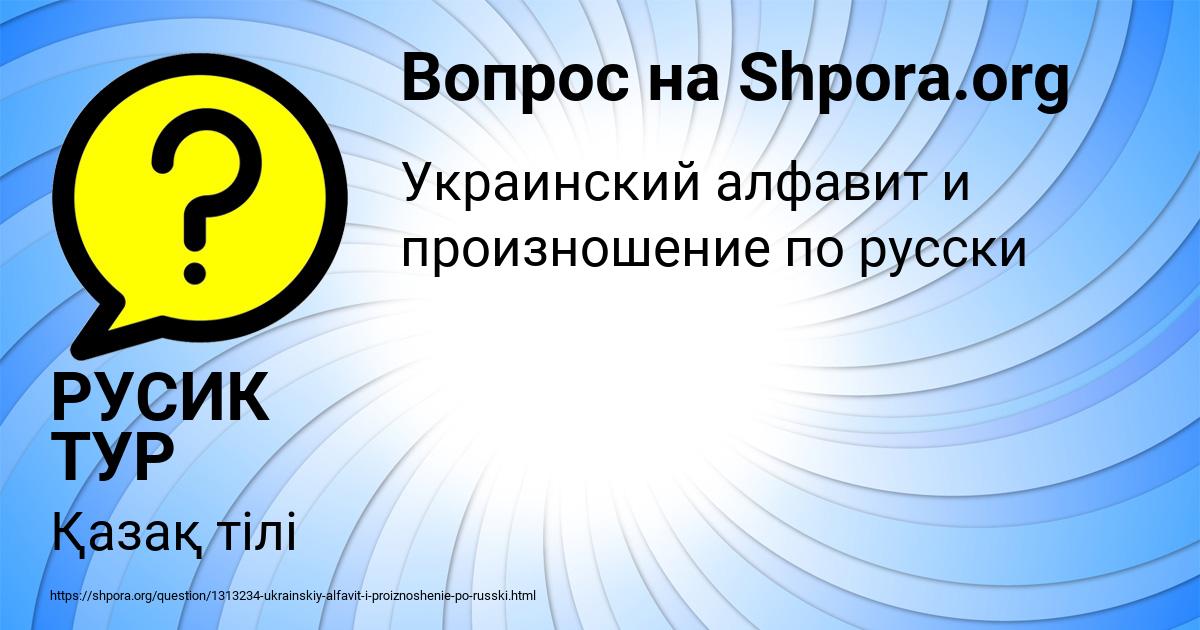 Вопрос на Shpora.org

Украинский алфавит и произношение по русски

РУСИК ТУР

Қазақ тілі

https://shpora.org/question/1313234-ukrainskiy-alfavit-i-proiznoshenie-po-russki.html